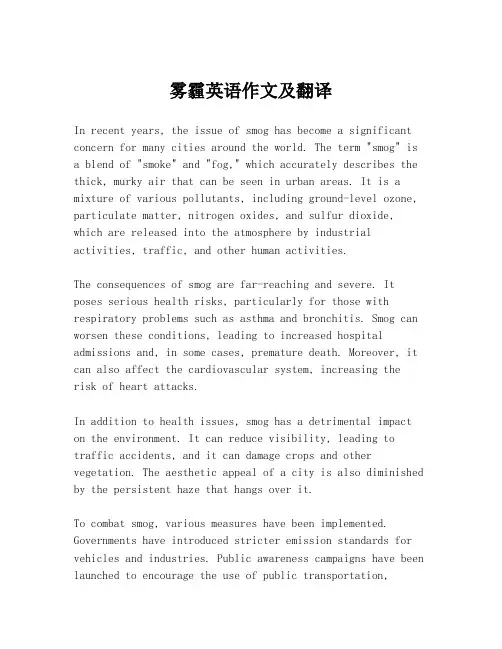 雾霾英语作文及翻译

In recent years, the issue of smog has become a significant concern for many cities around the world. The term "smog" is a blend of "smoke" and "fog," which accurately describes the thick, murky air that can be seen in urban areas. It is a mixture of various pollutants, including ground-level ozone, particulate matter, nitrogen oxides, and sulfur dioxide, which are released into the atmosphere by industrial activities, traffic, and other human activities.

The consequences of smog are far-reaching and severe. It poses serious health risks, particularly for those with respiratory problems such as asthma and bronchitis. Smog can worsen these conditions, leading to increased hospital admissions and, in some cases, premature death. Moreover, it can also affect the cardiovascular system, increasing the risk of heart attacks.

In addition to health issues, smog has a detrimental impact on the environment. It can reduce visibility, leading to traffic accidents, and it can damage crops and other vegetation. The aesthetic appeal of a city is also diminished by the persistent haze that hangs over it.

To combat smog, various measures have been implemented. Governments have introduced stricter emission standards for vehicles and industries. Public awareness campaigns have been launched to encourage the use of public transportation,